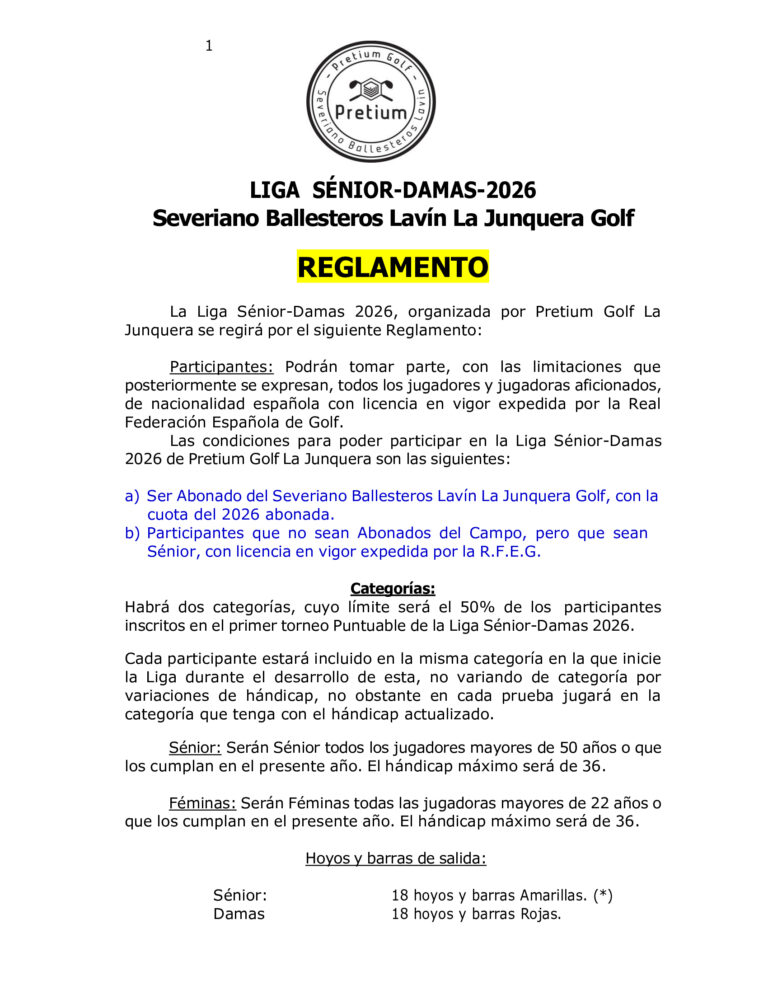 1

Pretium Golf
Pretium
Severiano Ballesteros Lavín

LIGA SÉNIOR-DAMAS-2026
Severiano Ballesteros Lavín La Junquera Golf

REGLAMENTO

La Liga Sénior-Damas 2026, organizada por Pretium Golf La Junquera se regirá por el siguiente Reglamento:

Participantes: Podrán tomar parte, con las limitaciones que posteriormente se expresan, todos los jugadores y jugadoras aficionados, de nacionalidad española con licencia en vigor expedida por la Real Federación Española de Golf.
Las condiciones para poder participar en la Liga Sénior-Damas 2026 de Pretium Golf La Junquera son las siguientes:

a) Ser Abonado del Severiano Ballesteros Lavín La Junquera Golf, con la cuota del 2026 abonada.
b) Participantes que no sean Abonados del Campo, pero que sean Sénior, con licencia en vigor expedida por la R.F.E.G.

Categorías:
Habrá dos categorías, cuyo límite será el 50% de los participantes inscritos en el primer torneo Puntuable de la Liga Sénior-Damas 2026.

Cada participante estará incluido en la misma categoría en la que inicie la Liga durante el desarrollo de esta, no variando de categoría por variaciones de hándicap, no obstante en cada prueba jugará en la categoría que tenga con el hándicap actualizado.

Sénior: Serán Sénior todos los jugadores mayores de 50 años o que los cumplan en el presente año. El hándicap máximo será de 36.

Féminas: Serán Féminas todas las jugadoras mayores de 22 años o que los cumplan en el presente año. El hándicap máximo será de 36.

Hoyos y barras de salida:

Sénior: 18 hoyos y barras Amarillas. (*)
Damas 18 hoyos y barras Rojas.